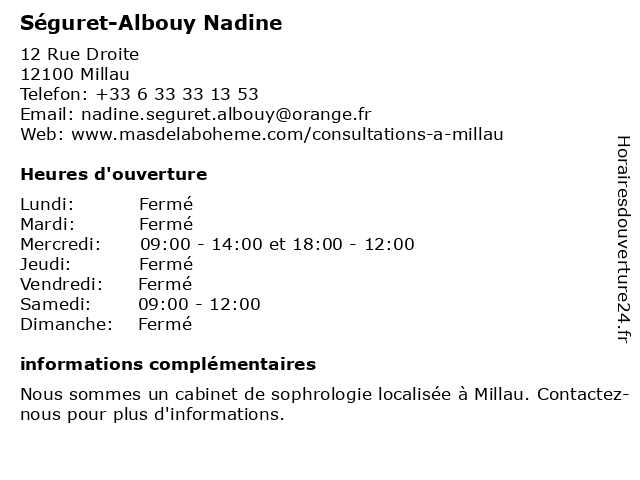 Séguret-Albouy Nadine

12 Rue Droite
12100 Millau
Telefon: +33 6 33 33 13 53
Email: nadine.seguret.albouy@orange.fr
Web: www.masdelaboheme.com/consultations-a-millau

Heures d'ouverture

| Lundi: | Fermé |
|---|---|
| Mardi: | Fermé |
| Mercredi: | 09:00 - 14:00 et 18:00 - 12:00 |
| Jeudi: | Fermé |
| Vendredi: | Fermé |
| Samedi: | 09:00 - 12:00 |
| Dimanche: | Fermé |

informations complémentaires

Nous sommes un cabinet de sophrologie localisée à Millau. Contactez-nous pour plus d'informations.

Horairesdouverture24.fr